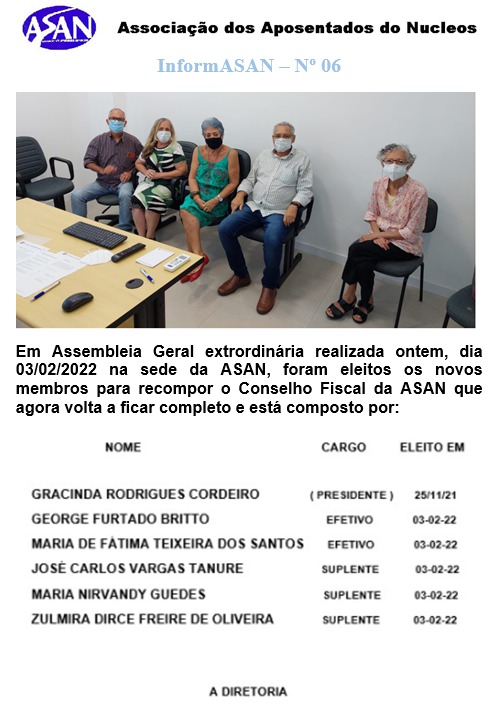 ASAN

Associação dos Aposentados do Nucleos

InformASAN – Nº 06

Em Assembleia Geral extrordinária realizada ontem, dia 03/02/2022 na sede da ASAN, foram eleitos os novos membros para recompor o Conselho Fiscal da ASAN que agora volta a ficar completo e está composto por:

| NOME | CARGO | ELEITO EM |
|---|---|---|
| GRACINDA RODRIGUES CORDEIRO | ( PRESIDENTE ) | 25/11/21 |
| GEORGE FURTADO BRITTO | EFETIVO | 03-02-22 |
| MARIA DE FÁTIMA TEIXEIRA DOS SANTOS | EFETIVO | 03-02-22 |
| JOSÉ CARLOS VARGAS TANURE | SUPLENTE | 03-02-22 |
| MARIA NIRVANDY GUEDES | SUPLENTE | 03-02-22 |
| ZULMIRA DIRCE FREIRE DE OLIVEIRA | SUPLENTE | 03-02-22 |

A DIRETORIA